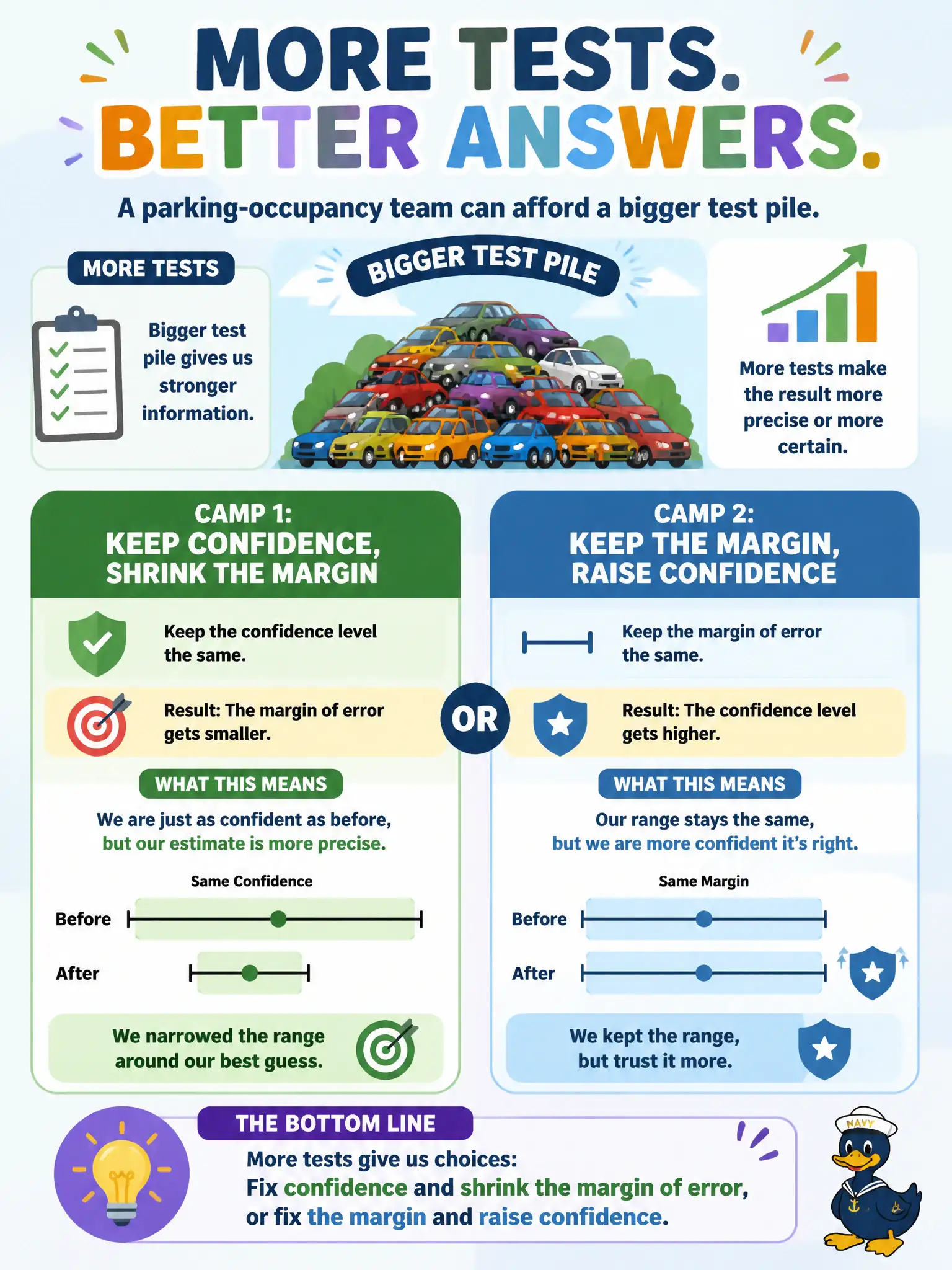 MORE TESTS.
BETTER ANSWERS.

A parking-occupancy team can afford a bigger test pile.

MORE TESTS

Bigger test pile gives us stronger information.

BIGGER TEST PILE

More tests make the result more precise or more certain.

CAMP 1:
KEEP CONFIDENCE, SHRINK THE MARGIN

Keep the confidence level the same.

Result: The margin of error gets smaller.

WHAT THIS MEANS

We are just as confident as before, but our estimate is more precise.

Same Confidence

Before

After

We narrowed the range around our best guess.

OR

CAMP 2:
KEEP THE MARGIN, RAISE CONFIDENCE

Keep the margin of error the same.

Result: The confidence level gets higher.

WHAT THIS MEANS

Our range stays the same, but we are more confident it's right.

Same Margin

Before

After

We kept the range, but trust it more.

THE BOTTOM LINE

More tests give us choices:
Fix confidence and shrink the margin of error, or fix the margin and raise confidence.

NAVY